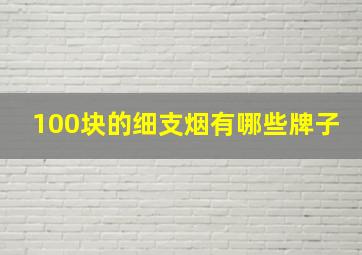 100块的细支烟有哪些牌子